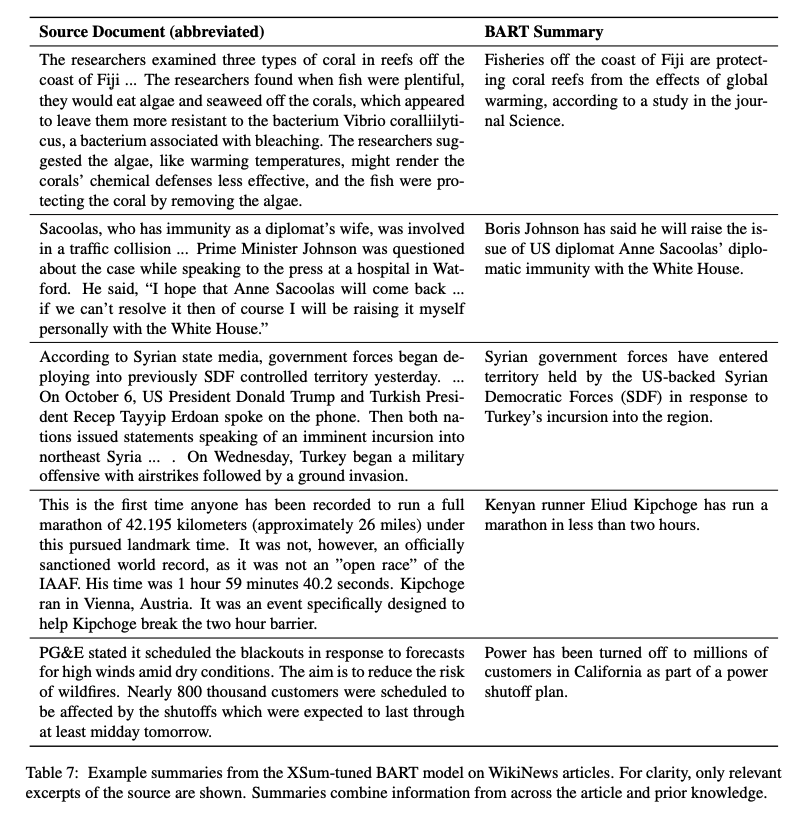 | Source Document (abbreviated) | BART Summary |
|---|---|
| The researchers examined three types of coral in reefs off the coast of Fiji ... The researchers found when fish were plentiful, they would eat algae and seaweed off the corals, which appeared to leave them more resistant to the bacterium Vibrio coralliilyticus, a bacterium associated with bleaching. The researchers suggested the algae, like warming temperatures, might render the corals' chemical defenses less effective, and the fish were protecting the coral by removing the algae. | Fisheries off the coast of Fiji are protecting coral reefs from the effects of global warming, according to a study in the journal Science. |
| Sacoolas, who has immunity as a diplomat's wife, was involved in a traffic collision ... Prime Minister Johnson was questioned about the case while speaking to the press at a hospital in Watford. He said, "I hope that Anne Sacoolas will come back ... if we can't resolve it then of course I will be raising it myself personally with the White House." | Boris Johnson has said he will raise the issue of US diplomat Anne Sacoolas' diplomatic immunity with the White House. |
| According to Syrian state media, government forces began deploying into previously SDF controlled territory yesterday. ... On October 6, US President Donald Trump and Turkish President Recep Tayyip Erdoan spoke on the phone. Then both nations issued statements speaking of an imminent incursion into northeast Syria ... . On Wednesday, Turkey began a military offensive with airstrikes followed by a ground invasion. | Syrian government forces have entered territory held by the US-backed Syrian Democratic Forces (SDF) in response to Turkey's incursion into the region. |
| This is the first time anyone has been recorded to run a full marathon of 42.195 kilometers (approximately 26 miles) under this pursued landmark time. It was not, however, an officially sanctioned world record, as it was not an "open race" of the IAAF. His time was 1 hour 59 minutes 40.2 seconds. Kipchoge ran in Vienna, Austria. It was an event specifically designed to help Kipchoge break the two hour barrier. | Kenyan runner Eliud Kipchoge has run a marathon in less than two hours. |
| PG&E stated it scheduled the blackouts in response to forecasts for high winds amid dry conditions. The aim is to reduce the risk of wildfires. Nearly 800 thousand customers were scheduled to be affected by the shutoffs which were expected to last through at least midday tomorrow. | Power has been turned off to millions of customers in California as part of a power shutoff plan. |

Table 7: Example summaries from the XSum-tuned BART model on WikiNews articles. For clarity, only relevant excerpts of the source are shown. Summaries combine information from across the article and prior knowledge.